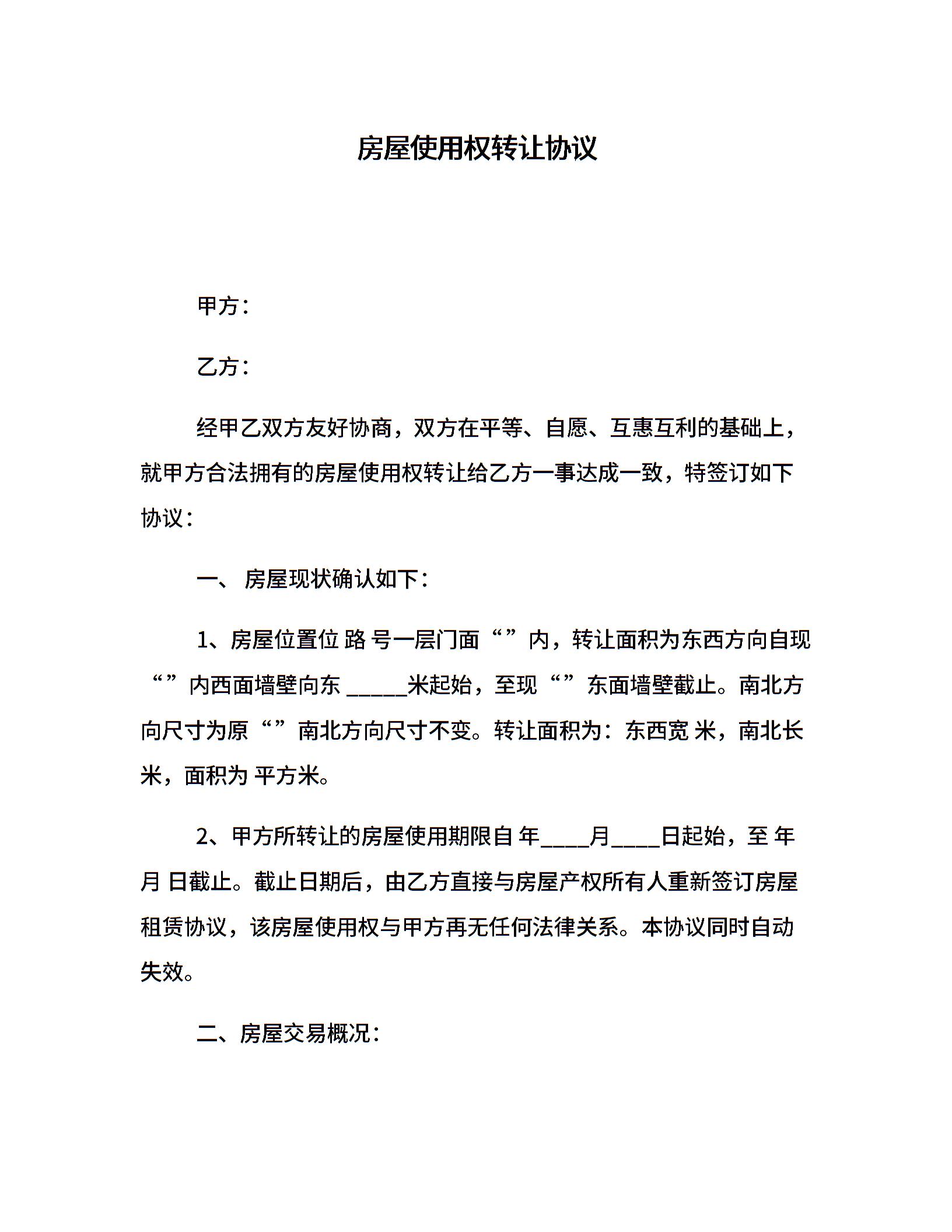 房屋使用权转让协议

甲方：

乙方：

经甲乙双方友好协商，双方在平等、自愿、互惠互利的基础上，就甲方合法拥有的房屋使用权转让给乙方一事达成一致，特签订如下协议：

一、 房屋现状确认如下：

1、房屋位置位 路 号一层门面“”内，转让面积为东西方向自现“”内西面墙壁向东 ______米起始，至现“”东面墙壁截止。南北方向尺寸为原“”南北方向尺寸不变。转让面积为：东西宽 米，南北长 米，面积为 平方米。

2、甲方所转让的房屋使用期限自 年____月____日起始，至 年 月 日截止。截止日期后，由乙方直接与房屋产权所有人重新签订房屋租赁协议，该房屋使用权与甲方再无任何法律关系。本协议同时自动失效。

二、房屋交易概况：